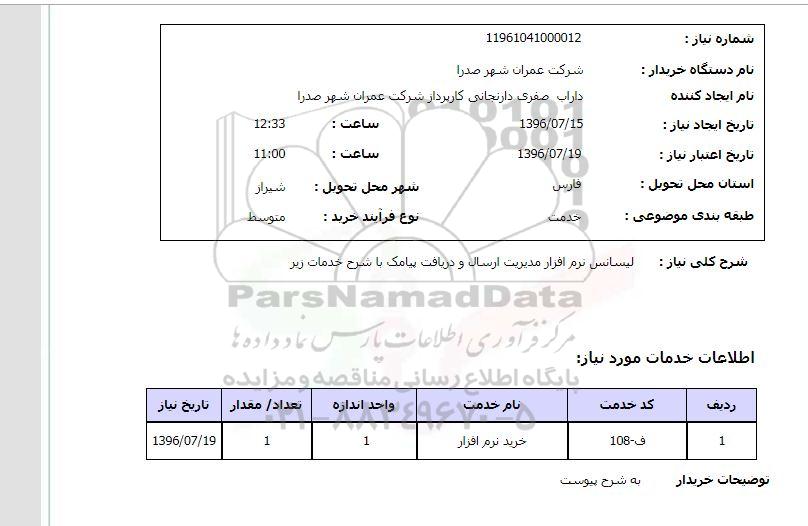 شماره نیاز : 11961041000012

نام دستگاه خریدار : شرکت عمران شهر صدرا

نام ایجاد کننده داراب صفری دارنجانی کارپرداز شرکت عمران شهر صدرا

تاریخ ایجاد نیاز : 1396/07/15 ساعت : 12:33

تاریخ اعتبار نیاز : 1396/07/19 ساعت : 11:00

استان محل تحویل : فارس شهر محل تحویل : شیراز

طبقه بندی موضوعی : خدمت نوع فرآیند خرید : متوسط

شرح کلی نیاز : لیسانس نرم افزار مدیریت ارسال و دریافت پیامک با شرح خدمات زیر

ParsNamadData
مرکز فرآوری اطلاعات پارس نماد داده ها
پایگاه اطلاع رسانی مناقصه و مزایده
۰۲۱-۸۸۳۴۹۶۷۰-۵

اطلاعات خدمات مورد نیاز:

| ردیف | کد خدمت | نام خدمت | واحد اندازه | تعداد/ مقدار | تاریخ نیاز |
|---|---|---|---|---|---|
| 1 | ف-108 | خرید نرم افزار | 1 | 1 | 1396/07/19 |

توضیحات خریدار به شرح پیوست